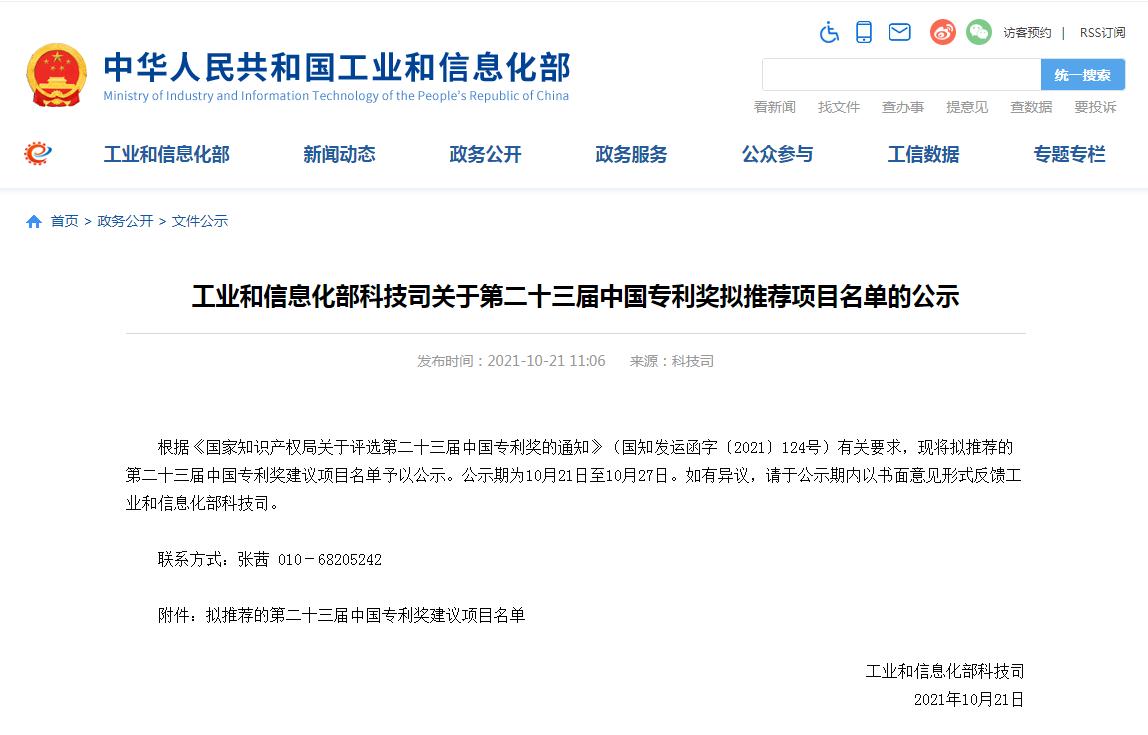 中华人民共和国工业和信息化部
Ministry of Industry and Information Technology of the People's Republic of China

访客预约 | RSS订阅

统一搜索

看新闻 找文件 查办事 提意见 查数据 要投诉

工业和信息化部 新闻动态 政务公开 政务服务 公众参与 工信数据 专题专栏

首页 > 政务公开 > 文件公示

工业和信息化部科技司关于第二十三届中国专利奖拟推荐项目名单的公示

发布时间：2021-10-21 11:06 来源：科技司

根据《国家知识产权局关于评选第二十三届中国专利奖的通知》（国知发运函字〔2021〕124号）有关要求，现将拟推荐的第二十三届中国专利奖建议项目名单予以公示。公示期为10月21日至10月27日。如有异议，请于公示期内以书面意见形式反馈工业和信息化部科技司。

联系方式：张茜 010－68205242

附件：拟推荐的第二十三届中国专利奖建议项目名单

工业和信息化部科技司
2021年10月21日